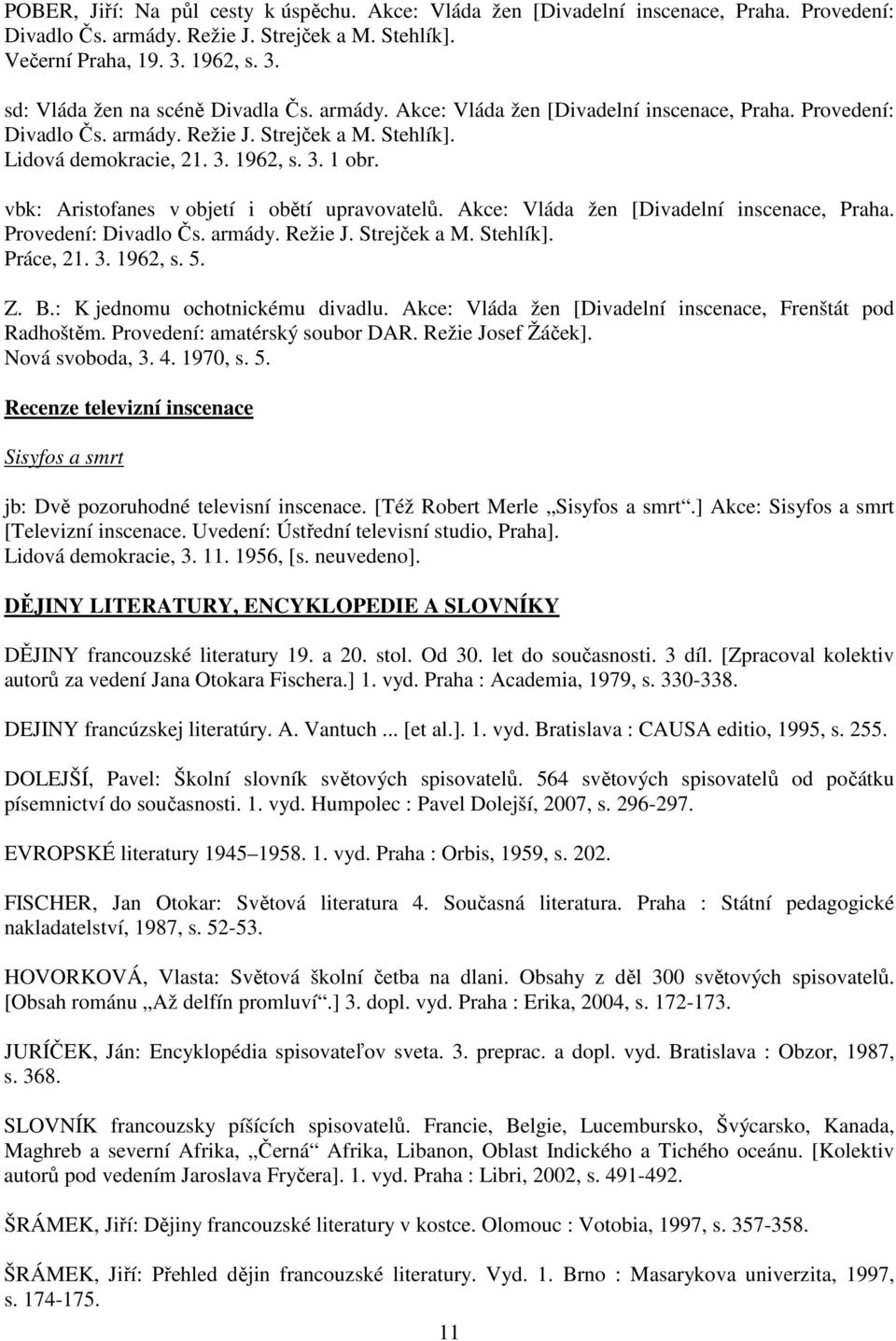 POBER, Jiří: Na půl cesty k úspěchu. Akce: Vláda žen [Divadelní inscenace, Praha. Provedení: Divadlo Čs. armády. Režie J. Strejček a M. Stehlík]. Večerní Praha, 19. 3. 1962, s. 3.

sd: Vláda žen na scéně Divadla Čs. armády. Akce: Vláda žen [Divadelní inscenace, Praha. Provedení: Divadlo Čs. armády. Režie J. Strejček a M. Stehlík]. Lidová demokracie, 21. 3. 1962, s. 3. 1 obr.

vbk: Aristofanes v objetí i obětí upravovatelů. Akce: Vláda žen [Divadelní inscenace, Praha. Provedení: Divadlo Čs. armády. Režie J. Strejček a M. Stehlík]. Práce, 21. 3. 1962, s. 5.

Z. B.: K jednomu ochotnickému divadlu. Akce: Vláda žen [Divadelní inscenace, Frenštát pod Radhoštěm. Provedení: amatérský soubor DAR. Režie Josef Žáček]. Nová svoboda, 3. 4. 1970, s. 5.

Recenze televizní inscenace

Sisyfos a smrt

jb: Dvě pozoruhodné televisní inscenace. [Též Robert Merle „Sisyfos a smrt“.] Akce: Sisyfos a smrt [Televizní inscenace. Uvedení: Ústřední televisní studio, Praha]. Lidová demokracie, 3. 11. 1956, [s. neuvedeno].

DĚJINY LITERATURY, ENCYKLOPEDIE A SLOVNÍKY

DĚJINY francouzské literatury 19. a 20. stol. Od 30. let do současnosti. 3 díl. [Zpracoval kolektiv autorů za vedení Jana Otokara Fischera.] 1. vyd. Praha : Academia, 1979, s. 330-338.

DEJINY francúzskej literatúry. A. Vantuch ... [et al.]. 1. vyd. Bratislava : CAUSA editio, 1995, s. 255.

DOLEJŠÍ, Pavel: Školní slovník světových spisovatelů. 564 světových spisovatelů od počátku písemnictví do současnosti. 1. vyd. Humpolec : Pavel Dolejší, 2007, s. 296-297.

EVROPSKÉ literatury 1945–1958. 1. vyd. Praha : Orbis, 1959, s. 202.

FISCHER, Jan Otokar: Světová literatura 4. Současná literatura. Praha : Státní pedagogické nakladatelství, 1987, s. 52-53.

HOVORKOVÁ, Vlasta: Světová školní četba na dlani. Obsahy z děl 300 světových spisovatelů. [Obsah románu „Až delfín promluví“.] 3. dopl. vyd. Praha : Erika, 2004, s. 172-173.

JURÍČEK, Ján: Encyklopédia spisovateľov sveta. 3. preprac. a dopl. vyd. Bratislava : Obzor, 1987, s. 368.

SLOVNÍK francouzsky píšících spisovatelů. Francie, Belgie, Lucembursko, Švýcarsko, Kanada, Maghreb a severní Afrika, „Černá“ Afrika, Libanon, Oblast Indického a Tichého oceánu. [Kolektiv autorů pod vedením Jaroslava Fryčera]. 1. vyd. Praha : Libri, 2002, s. 491-492.

ŠRÁMEK, Jiří: Dějiny francouzské literatury v kostce. Olomouc : Votobia, 1997, s. 357-358.

ŠRÁMEK, Jiří: Přehled dějin francouzské literatury. Vyd. 1. Brno : Masarykova univerzita, 1997, s. 174-175.

11